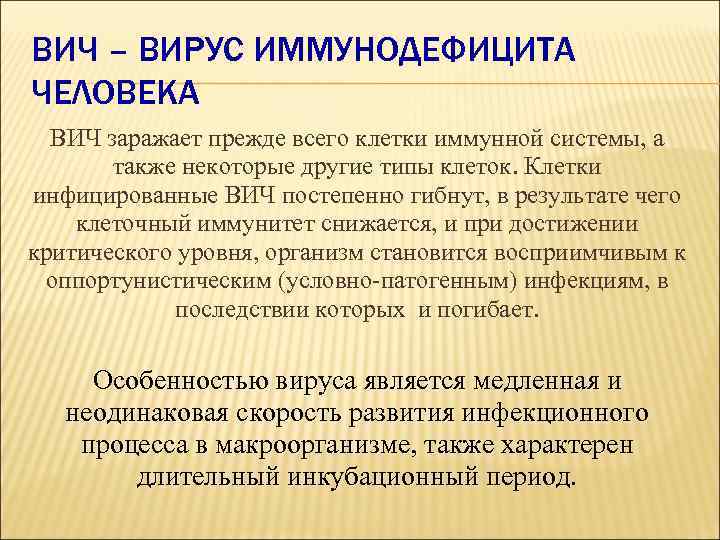 ВИЧ – ВИРУС ИММУНОДЕФИЦИТА ЧЕЛОВЕКА

ВИЧ заражает прежде всего клетки иммунной системы, а также некоторые другие типы клеток. Клетки инфицированные ВИЧ постепенно гибнут, в результате чего клеточный иммунитет снижается, и при достижении критического уровня, организм становится восприимчивым к оппортунистическим (условно-патогенным) инфекциям, в последствии которых и погибает.

Особенностью вируса является медленная и неодинаковая скорость развития инфекционного процесса в макроорганизме, также характерен длительный инкубационный период.